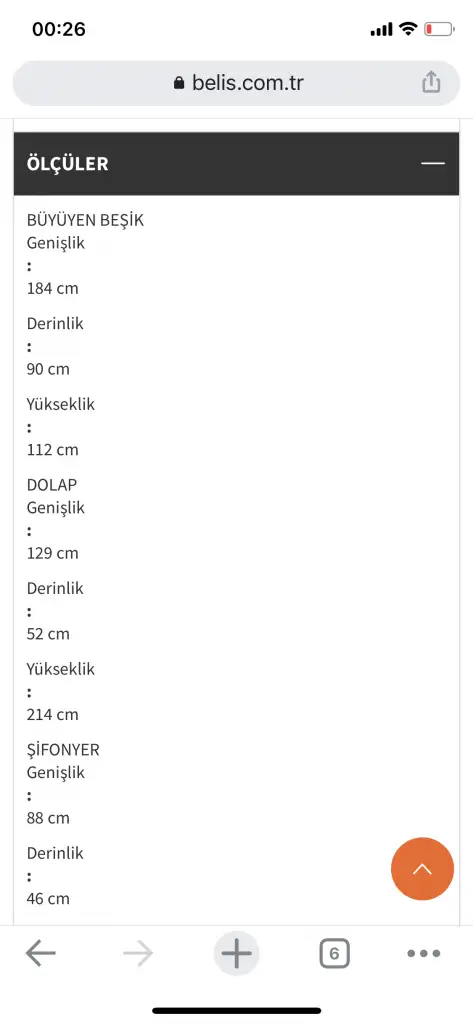 00:26

belis.com.tr

ÖLÇÜLER

BÜYÜYEN BEŞİK
Genişlik
:
184 cm

Derinlik
:
90 cm

Yükseklik
:
112 cm

DOLAP
Genişlik
:
129 cm

Derinlik
:
52 cm

Yükseklik
:
214 cm

ŞİFONYER
Genişlik
:
88 cm

Derinlik
:
46 cm

6